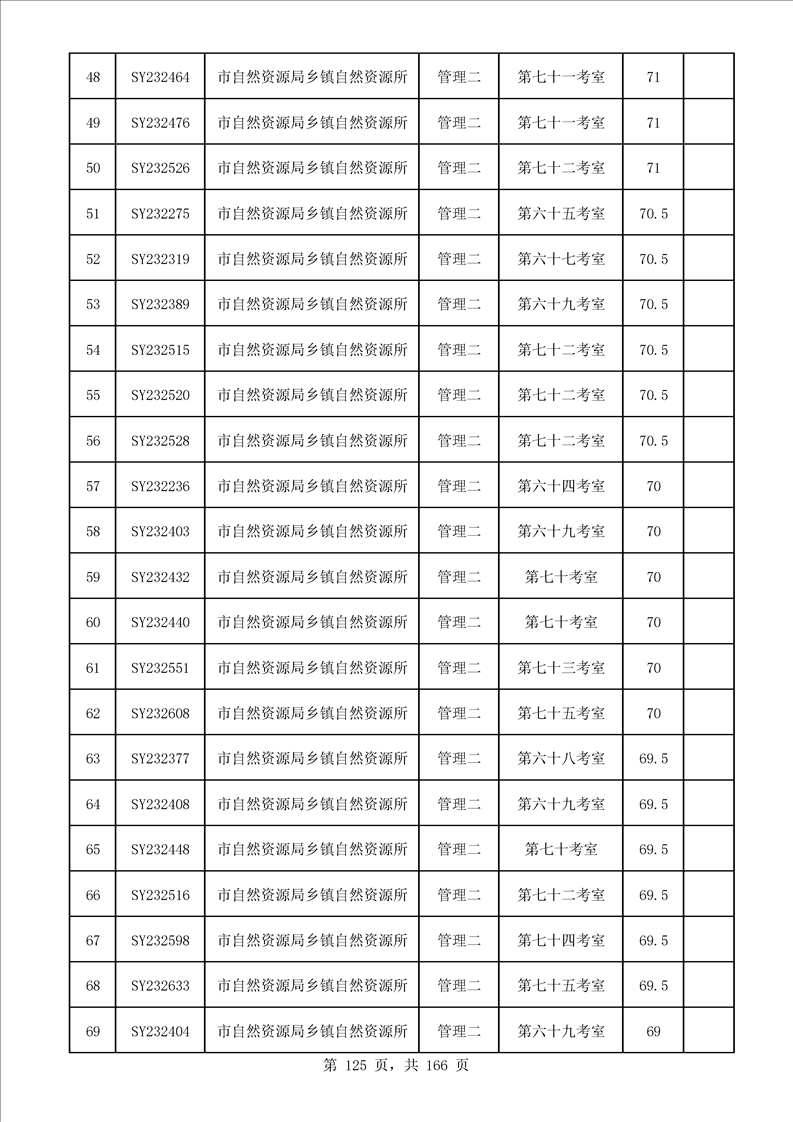 | 48 | SY232464 | 市自然资源局乡镇自然资源所 | 管理二 | 第七十一考室 | 71 | |
|---|---|---|---|---|---|---|
| 49 | SY232476 | 市自然资源局乡镇自然资源所 | 管理二 | 第七十一考室 | 71 | |
| 50 | SY232526 | 市自然资源局乡镇自然资源所 | 管理二 | 第七十二考室 | 71 | |
| 51 | SY232275 | 市自然资源局乡镇自然资源所 | 管理二 | 第六十五考室 | 70.5 | |
| 52 | SY232319 | 市自然资源局乡镇自然资源所 | 管理二 | 第六十七考室 | 70.5 | |
| 53 | SY232389 | 市自然资源局乡镇自然资源所 | 管理二 | 第六十九考室 | 70.5 | |
| 54 | SY232515 | 市自然资源局乡镇自然资源所 | 管理二 | 第七十二考室 | 70.5 | |
| 55 | SY232520 | 市自然资源局乡镇自然资源所 | 管理二 | 第七十二考室 | 70.5 | |
| 56 | SY232528 | 市自然资源局乡镇自然资源所 | 管理二 | 第七十二考室 | 70.5 | |
| 57 | SY232236 | 市自然资源局乡镇自然资源所 | 管理二 | 第六十四考室 | 70 | |
| 58 | SY232403 | 市自然资源局乡镇自然资源所 | 管理二 | 第六十九考室 | 70 | |
| 59 | SY232432 | 市自然资源局乡镇自然资源所 | 管理二 | 第七十考室 | 70 | |
| 60 | SY232440 | 市自然资源局乡镇自然资源所 | 管理二 | 第七十考室 | 70 | |
| 61 | SY232551 | 市自然资源局乡镇自然资源所 | 管理二 | 第七十三考室 | 70 | |
| 62 | SY232608 | 市自然资源局乡镇自然资源所 | 管理二 | 第七十五考室 | 70 | |
| 63 | SY232377 | 市自然资源局乡镇自然资源所 | 管理二 | 第六十八考室 | 69.5 | |
| 64 | SY232408 | 市自然资源局乡镇自然资源所 | 管理二 | 第六十九考室 | 69.5 | |
| 65 | SY232448 | 市自然资源局乡镇自然资源所 | 管理二 | 第七十考室 | 69.5 | |
| 66 | SY232516 | 市自然资源局乡镇自然资源所 | 管理二 | 第七十二考室 | 69.5 | |
| 67 | SY232598 | 市自然资源局乡镇自然资源所 | 管理二 | 第七十四考室 | 69.5 | |
| 68 | SY232633 | 市自然资源局乡镇自然资源所 | 管理二 | 第七十五考室 | 69.5 | |
| 69 | SY232404 | 市自然资源局乡镇自然资源所 | 管理二 | 第六十九考室 | 69 | |

第 125 页，共 166 页